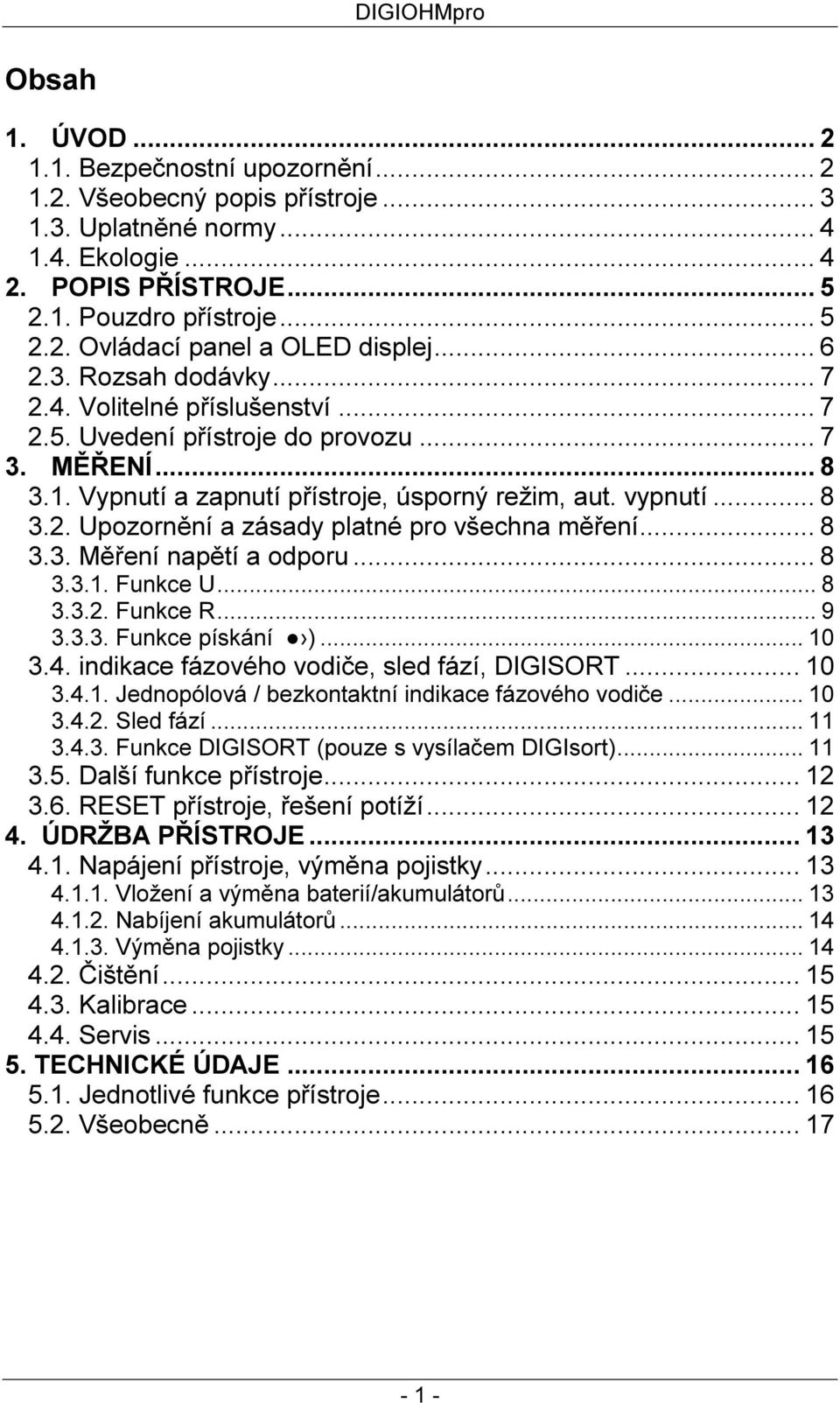 DIGIOHMpro

Obsah

1. ÚVOD ... 2
1.1. Bezpečnostní upozornění ... 2
1.2. Všeobecný popis přístroje ... 3
1.3. Uplatněné normy ... 4
1.4. Ekologie ... 4
2. POPIS PŘÍSTROJE ... 5
2.1. Pouzdro přístroje ... 5
2.2. Ovládací panel a OLED displej ... 6
2.3. Rozsah dodávky ... 7
2.4. Volitelné příslušenství ... 7
2.5. Uvedení přístroje do provozu ... 7
3. MĚŘENÍ ... 8
3.1. Vypnutí a zapnutí přístroje, úsporný režim, aut. vypnutí ... 8
3.2. Upozornění a zásady platné pro všechna měření ... 8
3.3. Měření napětí a odporu ... 8
3.3.1. Funkce U ... 8
3.3.2. Funkce R ... 9
3.3.3. Funkce pískání ●›) ... 10
3.4. indikace fázového vodiče, sled fází, DIGISORT ... 10
3.4.1. Jednopólová / bezkontaktní indikace fázového vodiče ... 10
3.4.2. Sled fází ... 11
3.4.3. Funkce DIGISORT (pouze s vysílačem DIGIsort) ... 11
3.5. Další funkce přístroje ... 12
3.6. RESET přístroje, řešení potíží ... 12
4. ÚDRŽBA PŘÍSTROJE ... 13
4.1. Napájení přístroje, výměna pojistky ... 13
4.1.1. Vložení a výměna baterií/akumulátorů ... 13
4.1.2. Nabíjení akumulátorů ... 14
4.1.3. Výměna pojistky ... 14
4.2. Čištění ... 15
4.3. Kalibrace ... 15
4.4. Servis ... 15
5. TECHNICKÉ ÚDAJE ... 16
5.1. Jednotlivé funkce přístroje ... 16
5.2. Všeobecně ... 17

- 1 -